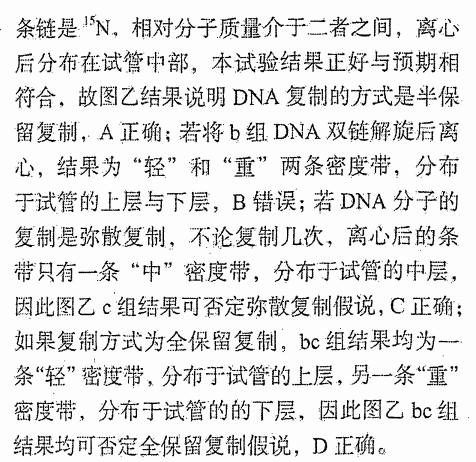 条链是$^{15}N$，相对分子质量介于二者之间，离心后分布在试管中部，本试验结果正好与预期相符合，故图乙结果说明DNA复制的方式是半保留复制，A正确；若将b组DNA双链解旋后离心，结果为“轻”和“重”两条密度带，分布于试管的上层与下层，B错误；若DNA分子的复制是弥散复制，不论复制几次，离心后的条带只有一条“中”密度带，分布于试管的中层，因此图乙c组结果可否定弥散复制假说，C正确；如果复制方式为全保留复制，bc组结果均为一条“轻”密度带，分布于试管的上层，另一条“重”密度带，分布于试管的的下层，因此图乙bc组结果均可否定全保留复制假说，D正确。